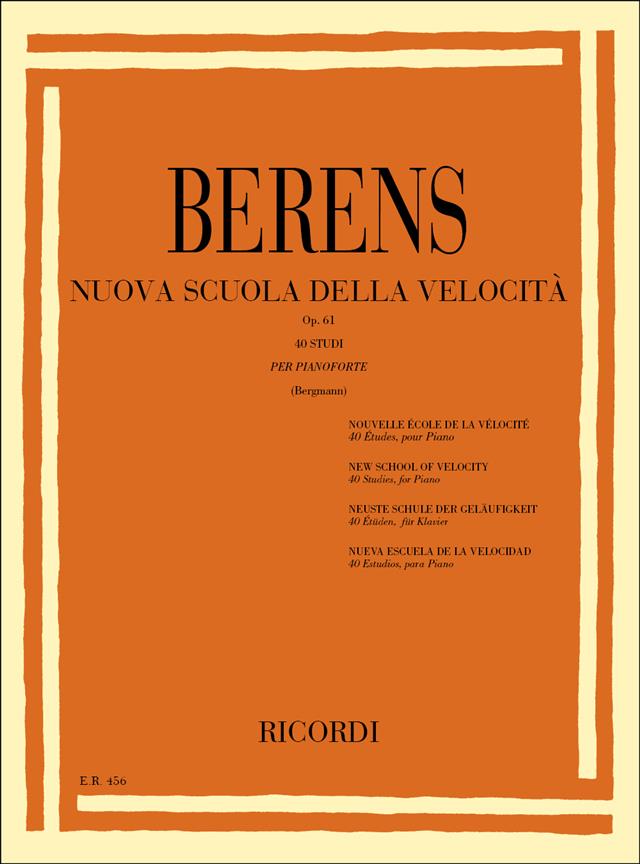 BERENS

NUOVA SCUOLA DELLA VELOCITÀ

Op. 61

40 STUDI

PER PIANOFORTE

(Bergmann)

NOUVELLE ÉCOLE DE LA VÉLOCITÉ
40 Études, pour Piano

NEW SCHOOL OF VELOCITY
40 Studies, for Piano

NEUSTE SCHULE DER GELÄUFIGKEIT
40 Etüden, für Klavier

NUEVA ESCUELA DE LA VELOCIDAD
40 Estudios, para Piano

RICORDI

E.R. 456